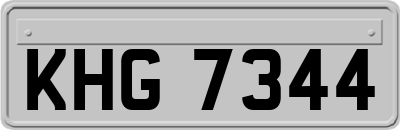 KHG 7344